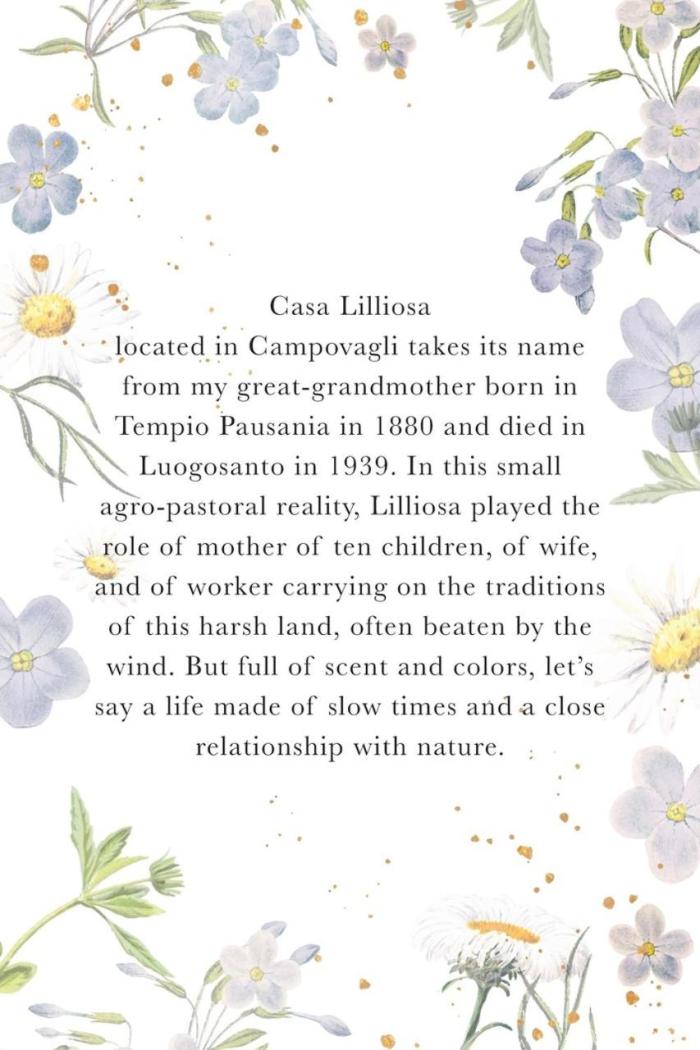 Casa Lilliosa

located in Campovagli takes its name from my great-grandmother born in Tempio Pausania in 1880 and died in Luogosanto in 1939. In this small agro-pastoral reality, Lilliosa played the role of mother of ten children, of wife, and of worker carrying on the traditions of this harsh land, often beaten by the wind. But full of scent and colors, let's say a life made of slow times and a close relationship with nature.